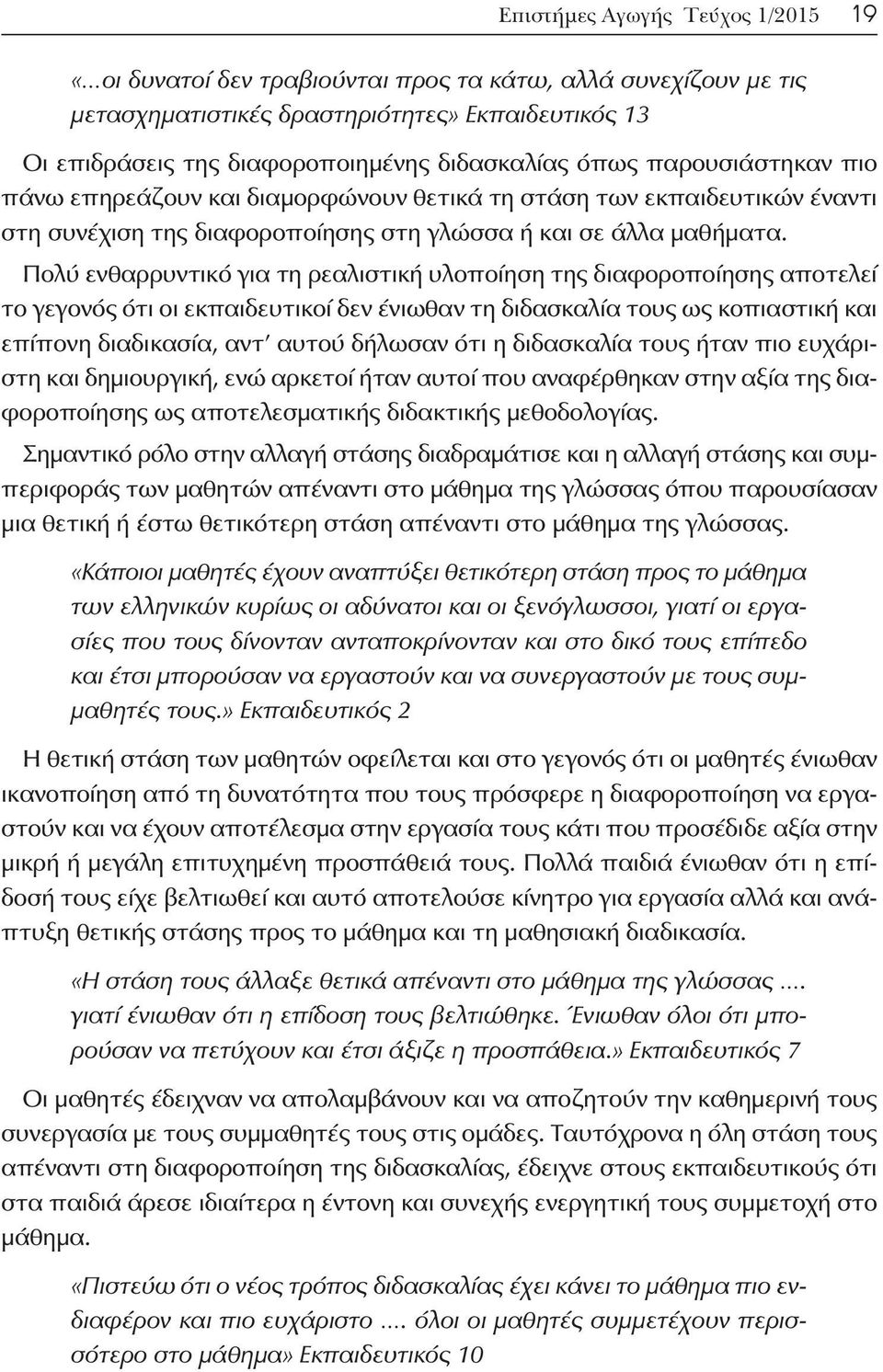 Επιστήμες Αγωγής Τεύχος 1/2015 19

«...οι δυνατοί δεν τραβιούνται προς τα κάτω, αλλά συνεχίζουν με τις μετασχηματιστικές δραστηριότητες» Εκπαιδευτικός 13

Οι επιδράσεις της διαφοροποιημένης διδασκαλίας όπως παρουσιάστηκαν πιο πάνω επηρεάζουν και διαμορφώνουν θετικά τη στάση των εκπαιδευτικών έναντι στη συνέχιση της διαφοροποίησης στη γλώσσα ή και σε άλλα μαθήματα.

Πολύ ενθαρρυντικό για τη ρεαλιστική υλοποίηση της διαφοροποίησης αποτελεί το γεγονός ότι οι εκπαιδευτικοί δεν ένιωθαν τη διδασκαλία τους ως κοπιαστική και επίπονη διαδικασία, αντ' αυτού δήλωσαν ότι η διδασκαλία τους ήταν πιο ευχάριστη και δημιουργική, ενώ αρκετοί ήταν αυτοί που αναφέρθηκαν στην αξία της διαφοροποίησης ως αποτελεσματικής διδακτικής μεθοδολογίας.

Σημαντικό ρόλο στην αλλαγή στάσης διαδραμάτισε και η αλλαγή στάσης και συμπεριφοράς των μαθητών απέναντι στο μάθημα της γλώσσας όπου παρουσίασαν μια θετική ή έστω θετικότερη στάση απέναντι στο μάθημα της γλώσσας.

«Κάποιοι μαθητές έχουν αναπτύξει θετικότερη στάση προς το μάθημα των ελληνικών κυρίως οι αδύνατοι και οι ξενόγλωσσοι, γιατί οι εργασίες που τους δίνονταν ανταποκρίνονταν και στο δικό τους επίπεδο και έτσι μπορούσαν να εργαστούν και να συνεργαστούν με τους συμμαθητές τους.» Εκπαιδευτικός 2

Η θετική στάση των μαθητών οφείλεται και στο γεγονός ότι οι μαθητές ένιωθαν ικανοποίηση από τη δυνατότητα που τους πρόσφερε η διαφοροποίηση να εργαστούν και να έχουν αποτέλεσμα στην εργασία τους κάτι που προσέδιδε αξία στην μικρή ή μεγάλη επιτυχημένη προσπάθειά τους. Πολλά παιδιά ένιωθαν ότι η επίδοσή τους είχε βελτιωθεί και αυτό αποτελούσε κίνητρο για εργασία αλλά και ανάπτυξη θετικής στάσης προς το μάθημα και τη μαθησιακή διαδικασία.

«Η στάση τους άλλαξε θετικά απέναντι στο μάθημα της γλώσσας .... γιατί ένιωθαν ότι η επίδοση τους βελτιώθηκε. Ένιωθαν όλοι ότι μπορούσαν να πετύχουν και έτσι άξιζε η προσπάθεια.» Εκπαιδευτικός 7

Οι μαθητές έδειχναν να απολαμβάνουν και να αποζητούν την καθημερινή τους συνεργασία με τους συμμαθητές τους στις ομάδες. Ταυτόχρονα η όλη στάση τους απέναντι στη διαφοροποίηση της διδασκαλίας, έδειχνε στους εκπαιδευτικούς ότι στα παιδιά άρεσε ιδιαίτερα η έντονη και συνεχής ενεργητική τους συμμετοχή στο μάθημα.

«Πιστεύω ότι ο νέος τρόπος διδασκαλίας έχει κάνει το μάθημα πιο ενδιαφέρον και πιο ευχάριστο .... όλοι οι μαθητές συμμετέχουν περισσότερο στο μάθημα» Εκπαιδευτικός 10